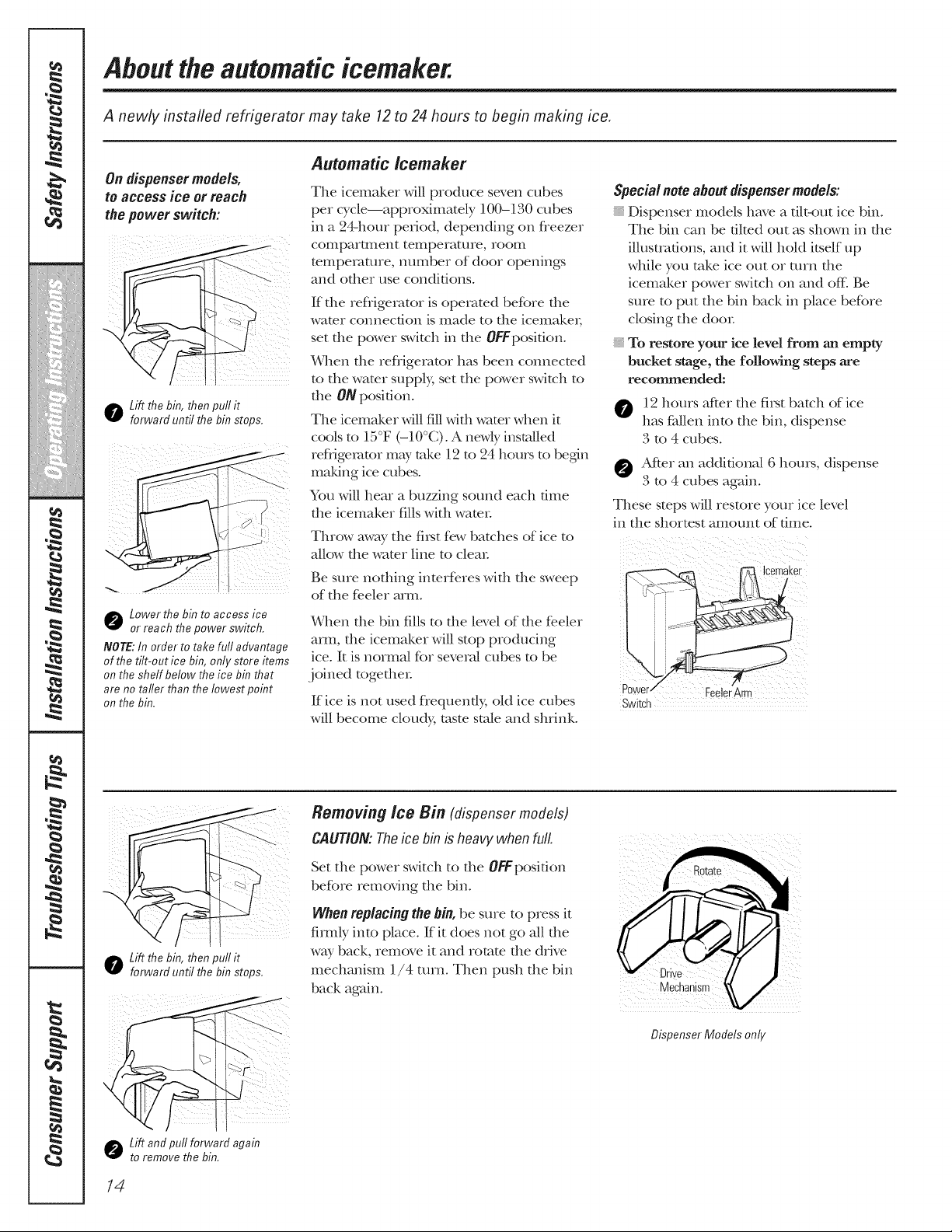 Safety Instructions

Operating Instructions

Installation Instructions

Troubleshooting Tips

Consumer Support

About the automatic icemaker.

A newly installed refrigerator may take 12 to 24 hours to begin making ice.

On dispenser models, to access ice or reach the power switch:

1 Lift the bin, then pull it forward until the bin stops.

2 Lower the bin to access ice or reach the power switch.

NOTE: In order to take full advantage of the tilt-out ice bin, only store items on the shelf below the ice bin that are no taller than the lowest point on the bin.

Automatic Icemaker

The icemaker will produce seven cubes per cycle—approximately 100–130 cubes in a 24-hour period, depending on freezer compartment temperature, room temperature, number of door openings and other use conditions.

If the refrigerator is operated before the water connection is made to the icemaker, set the power switch in the OFF position.

When the refrigerator has been connected to the water supply, set the power switch to the ON position.

The icemaker will fill with water when it cools to 15°F (–10°C). A newly installed refrigerator may take 12 to 24 hours to begin making ice cubes.

You will hear a buzzing sound each time the icemaker fills with water.

Throw away the first few batches of ice to allow the water line to clear.

Be sure nothing interferes with the sweep of the feeler arm.

When the bin fills to the level of the feeler arm, the icemaker will stop producing ice. It is normal for several cubes to be joined together.

If ice is not used frequently, old ice cubes will become cloudy, taste stale and shrink.

Special note about dispenser models:

Dispenser models have a tilt-out ice bin. The bin can be tilted out as shown in the illustrations, and it will hold itself up while you take ice out or turn the icemaker power switch on and off. Be sure to put the bin back in place before closing the door.

To restore your ice level from an empty bucket stage, the following steps are recommended:

1 12 hours after the first batch of ice has fallen into the bin, dispense 3 to 4 cubes.

2 After an additional 6 hours, dispense 3 to 4 cubes again.

These steps will restore your ice level in the shortest amount of time.

Icemaker

Power Switch

Feeler Arm

1 Lift the bin, then pull it forward until the bin stops.

2 Lift and pull forward again to remove the bin.

Removing Ice Bin (dispenser models)

CAUTION: The ice bin is heavy when full.

Set the power switch to the OFF position before removing the bin.

When replacing the bin, be sure to press it firmly into place. If it does not go all the way back, remove it and rotate the drive mechanism 1/4 turn. Then push the bin back again.

Rotate

Drive Mechanism

Dispenser Models only

14